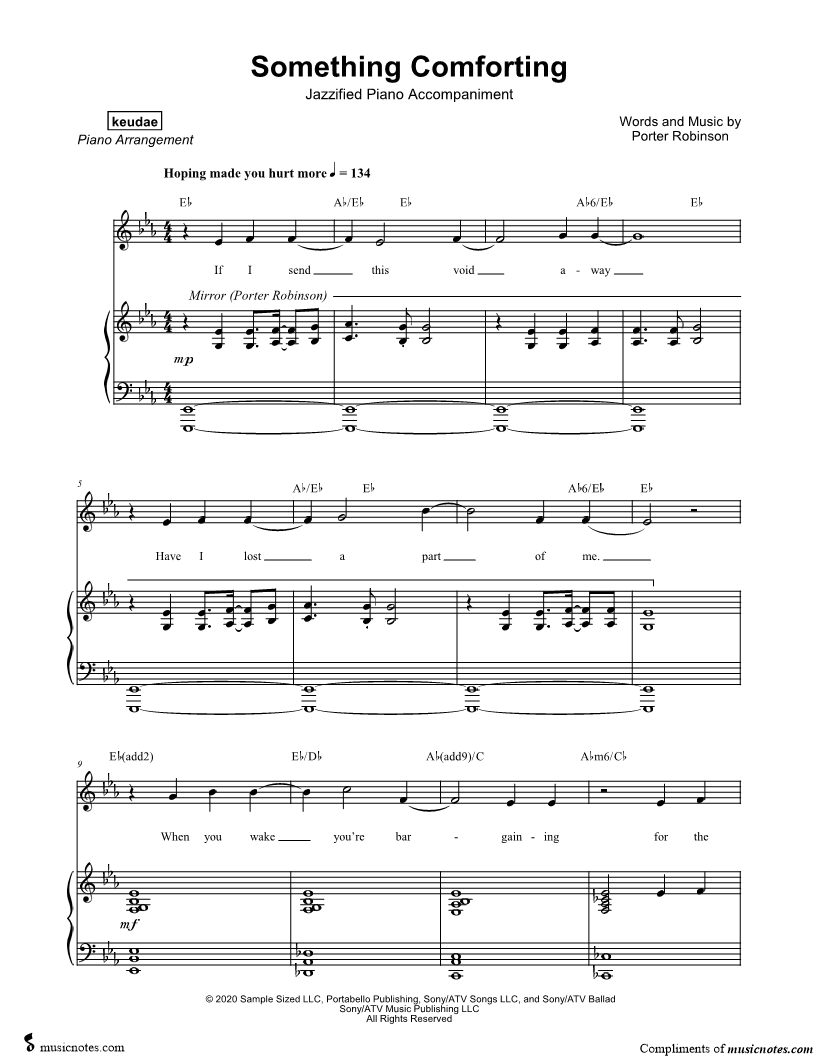 Something Comforting
Jazzified Piano Accompaniment

keudae
Piano Arrangement

Words and Music by
Porter Robinson

Hoping made you hurt more ♩ = 134

E♭ A♭/E♭ E♭ A♭6/E♭ E♭

If I send this void a - way

Mirror (Porter Robinson)

mp

5

A♭/E♭ E♭ A♭6/E♭ E♭

Have I lost a part of me.

9

E♭(add2) E♭/D♭ A♭(add9)/C A♭m6/C♭

When you wake you're bar - gain - ing for the

mf

© 2020 Sample Sized LLC, Portabello Publishing, Sony/ATV Songs LLC, and Sony/ATV Ballad
Sony/ATV Music Publishing LLC
All Rights Reserved

musicnotes.com

Compliments of musicnotes.com